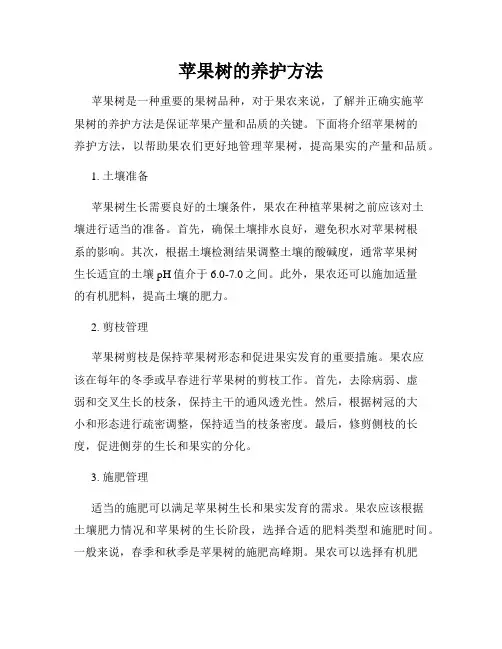 苹果树的养护方法

苹果树是一种重要的果树品种，对于果农来说，了解并正确实施苹果树的养护方法是保证苹果产量和品质的关键。下面将介绍苹果树的养护方法，以帮助果农们更好地管理苹果树，提高果实的产量和品质。

1. 土壤准备

苹果树生长需要良好的土壤条件，果农在种植苹果树之前应该对土壤进行适当的准备。首先，确保土壤排水良好，避免积水对苹果树根系的影响。其次，根据土壤检测结果调整土壤的酸碱度，通常苹果树生长适宜的土壤 pH 值介于 6.0-7.0 之间。此外，果农还可以施加适量的有机肥料，提高土壤的肥力。

2. 剪枝管理

苹果树剪枝是保持苹果树形态和促进果实发育的重要措施。果农应该在每年的冬季或早春进行苹果树的剪枝工作。首先，去除病弱、虚弱和交叉生长的枝条，保持主干的通风透光性。然后，根据树冠的大小和形态进行疏密调整，保持适当的枝条密度。最后，修剪侧枝的长度，促进侧芽的生长和果实的分化。

3. 施肥管理

适当的施肥可以满足苹果树生长和果实发育的需求。果农应该根据土壤肥力情况和苹果树的生长阶段，选择合适的肥料类型和施肥时间。一般来说，春季和秋季是苹果树的施肥高峰期。果农可以选择有机肥